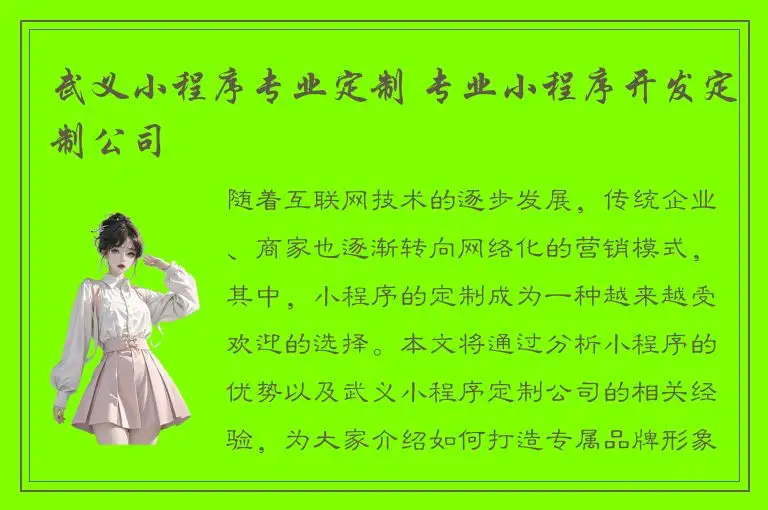 武义小程序专业定制 专业小程序开发定制公司

随着互联网技术的逐步发展，传统企业、商家也逐渐转向网络化的营销模式，其中，小程序的定制成为一种越来越受欢迎的选择。本文将通过分析小程序的优势以及武义小程序定制公司的相关经验，为大家介绍如何打造专属品牌形象